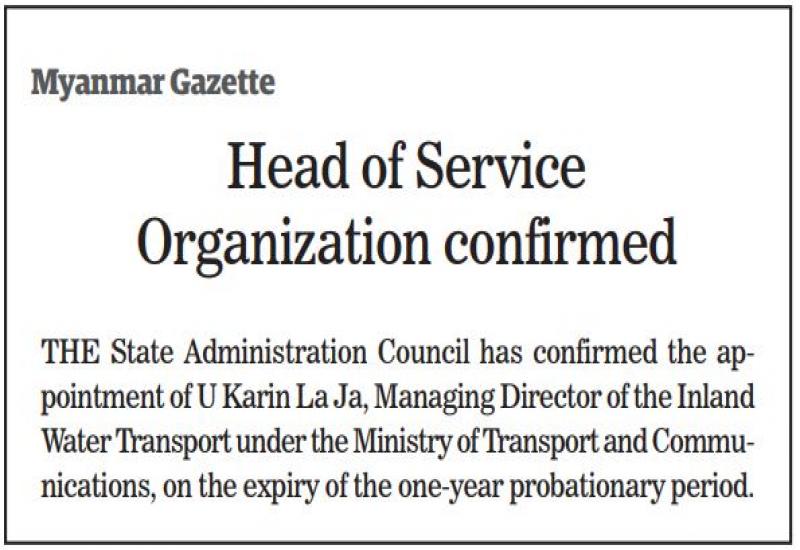 Myanmar Gazette

Head of Service Organization confirmed

THE State Administration Council has confirmed the appointment of U Karin La Ja, Managing Director of the Inland Water Transport under the Ministry of Transport and Communications, on the expiry of the one-year probationary period.